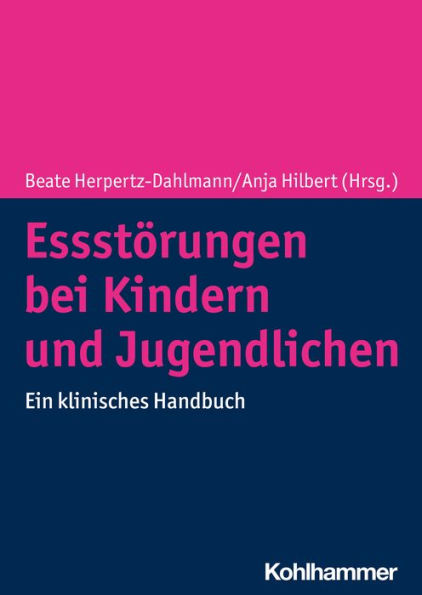 Beate Herpertz-Dahlmann/Anja Hilbert (Hrsg.)

Essstörungen bei Kindern und Jugendlichen

Ein klinisches Handbuch

Kohlhammer